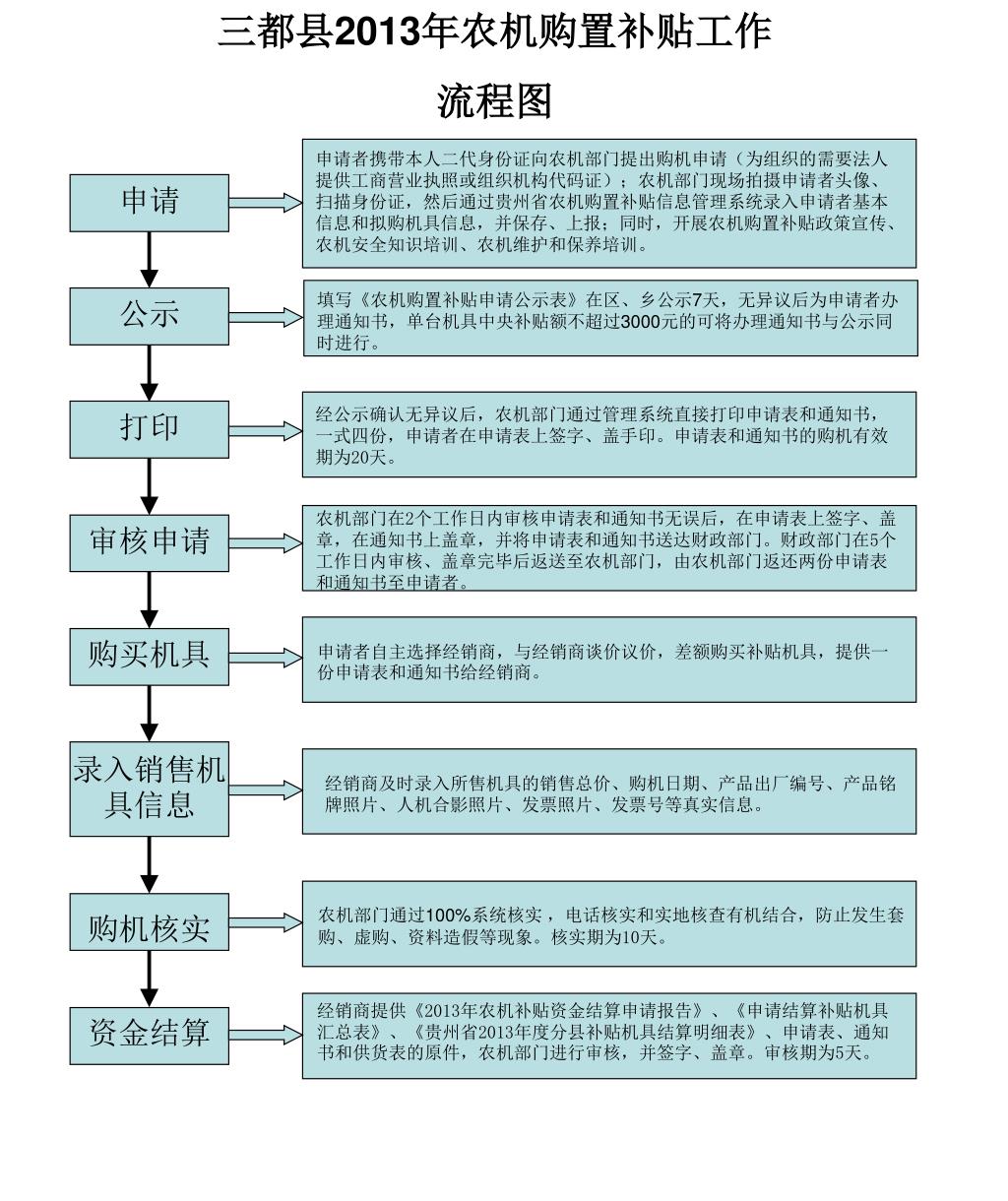 三都县2013年农机购置补贴工作

流程图

申请

申请者携带本人二代身份证向农机部门提出购机申请（为组织的需要法人提供工商营业执照或组织机构代码证）；农机部门现场拍摄申请者头像、扫描身份证，然后通过贵州省农机购置补贴信息管理系统录入申请者基本信息和拟购机具信息，并保存、上报；同时，开展农机购置补贴政策宣传、农机安全知识培训、农机维护和保养培训。

公示

填写《农机购置补贴申请公示表》在区、乡公示7天，无异议后为申请者办理通知书，单台机具中央补贴额不超过3000元的可将办理通知书与公示同时进行。

打印

经公示确认无异议后，农机部门通过管理系统直接打印申请表和通知书，一式四份，申请者在申请表上签字、盖手印。申请表和通知书的购机有效期为20天。

审核申请

农机部门在2个工作日内审核申请表和通知书无误后，在申请表上签字、盖章，在通知书上盖章，并将申请表和通知书送达财政部门。财政部门在5个工作日内审核、盖章完毕后返送至农机部门，由农机部门返还两份申请表和通知书至申请者。

购买机具

申请者自主选择经销商，与经销商谈价议价，差额购买补贴机具，提供一份申请表和通知书给经销商。

录入销售机具信息

经销商及时录入所售机具的销售总价、购机日期、产品出厂编号、产品铭牌照片、人机合影照片、发票照片、发票号等真实信息。

购机核实

农机部门通过100%系统核实，电话核实和实地核查有机结合，防止发生套购、虚购、资料造假等现象。核实期为10天。

资金结算

经销商提供《2013年农机补贴资金结算申请报告》、《申请结算补贴机具汇总表》、《贵州省2013年度分县补贴机具结算明细表》、申请表、通知书和供货表的原件，农机部门进行审核，并签字、盖章。审核期为5天。